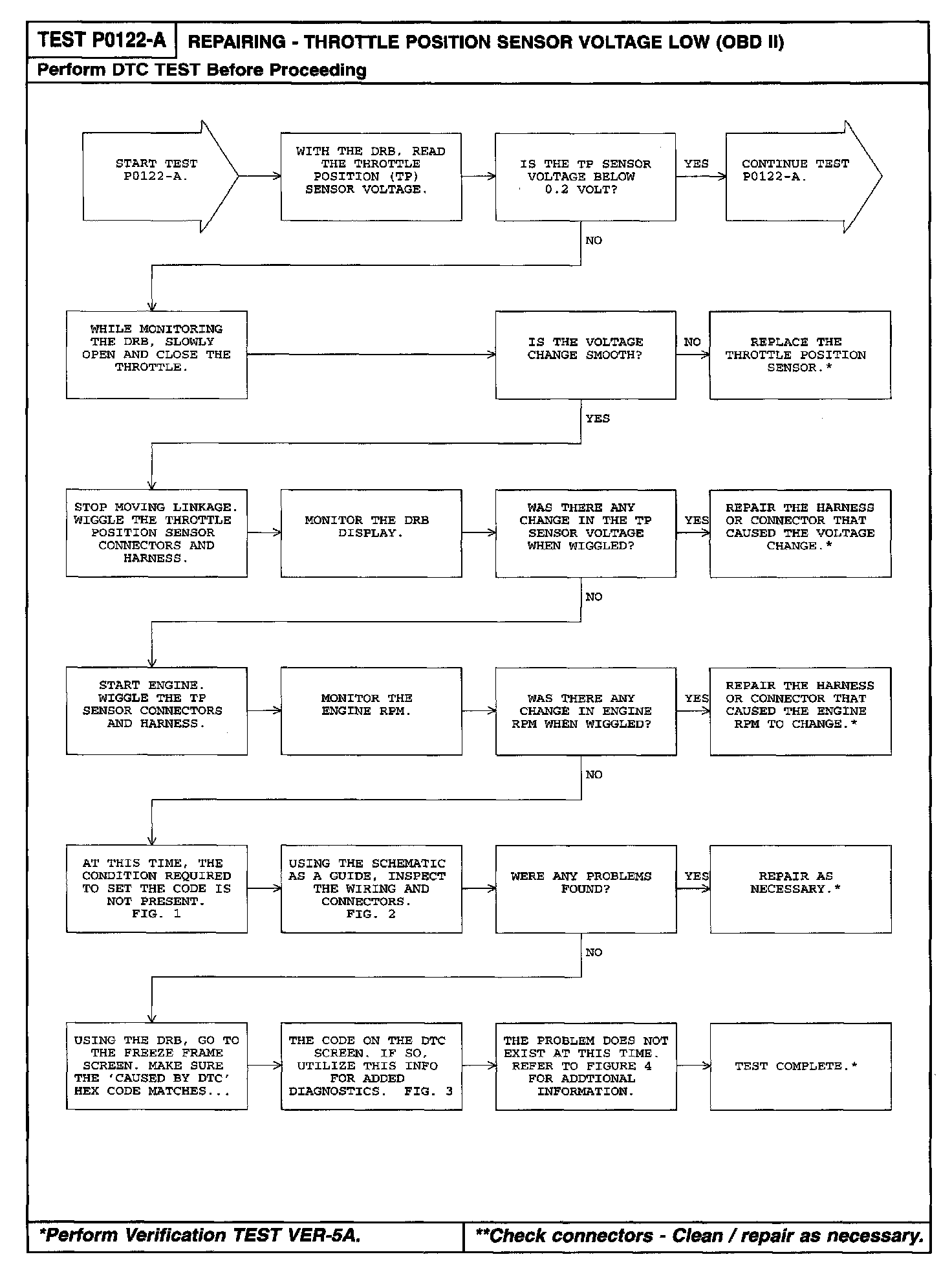 TEST P0122-A
REPAIRING - THROTTLE POSITION SENSOR VOLTAGE LOW (OBD II)
Perform DTC TEST Before Proceeding

START TEST P0122-A.

WITH THE DRB, READ THE THROTTLE POSITION (TP) SENSOR VOLTAGE.

IS THE TP SENSOR VOLTAGE BELOW 0.2 VOLT?

YES

CONTINUE TEST P0122-A.

NO

WHILE MONITORING THE DRB, SLOWLY OPEN AND CLOSE THE THROTTLE.

IS THE VOLTAGE CHANGE SMOOTH?

NO

REPLACE THE THROTTLE POSITION SENSOR.*

YES

STOP MOVING LINKAGE. WIGGLE THE THROTTLE POSITION SENSOR CONNECTORS AND HARNESS.

MONITOR THE DRB DISPLAY.

WAS THERE ANY CHANGE IN THE TP SENSOR VOLTAGE WHEN WIGGLED?

YES

REPAIR THE HARNESS OR CONNECTOR THAT CAUSED THE VOLTAGE CHANGE.*

NO

START ENGINE. WIGGLE THE TP SENSOR CONNECTORS AND HARNESS.

MONITOR THE ENGINE RPM.

WAS THERE ANY CHANGE IN ENGINE RPM WHEN WIGGLED?

YES

REPAIR THE HARNESS OR CONNECTOR THAT CAUSED THE ENGINE RPM TO CHANGE.*

NO

AT THIS TIME, THE CONDITION REQUIRED TO SET THE CODE IS NOT PRESENT. FIG. 1

USING THE SCHEMATIC AS A GUIDE, INSPECT THE WIRING AND CONNECTORS. FIG. 2

WERE ANY PROBLEMS FOUND?

YES

REPAIR AS NECESSARY.*

NO

USING THE DRB, GO TO THE FREEZE FRAME SCREEN. MAKE SURE THE 'CAUSED BY DTC' HEX CODE MATCHES...

THE CODE ON THE DTC SCREEN. IF SO, UTILIZE THIS INFO FOR ADDED DIAGNOSTICS. FIG. 3

THE PROBLEM DOES NOT EXIST AT THIS TIME. REFER TO FIGURE 4 FOR ADDTIONAL INFORMATION.

TEST COMPLETE.*

*Perform Verification TEST VER-5A.
**Check connectors - Clean / repair as necessary.